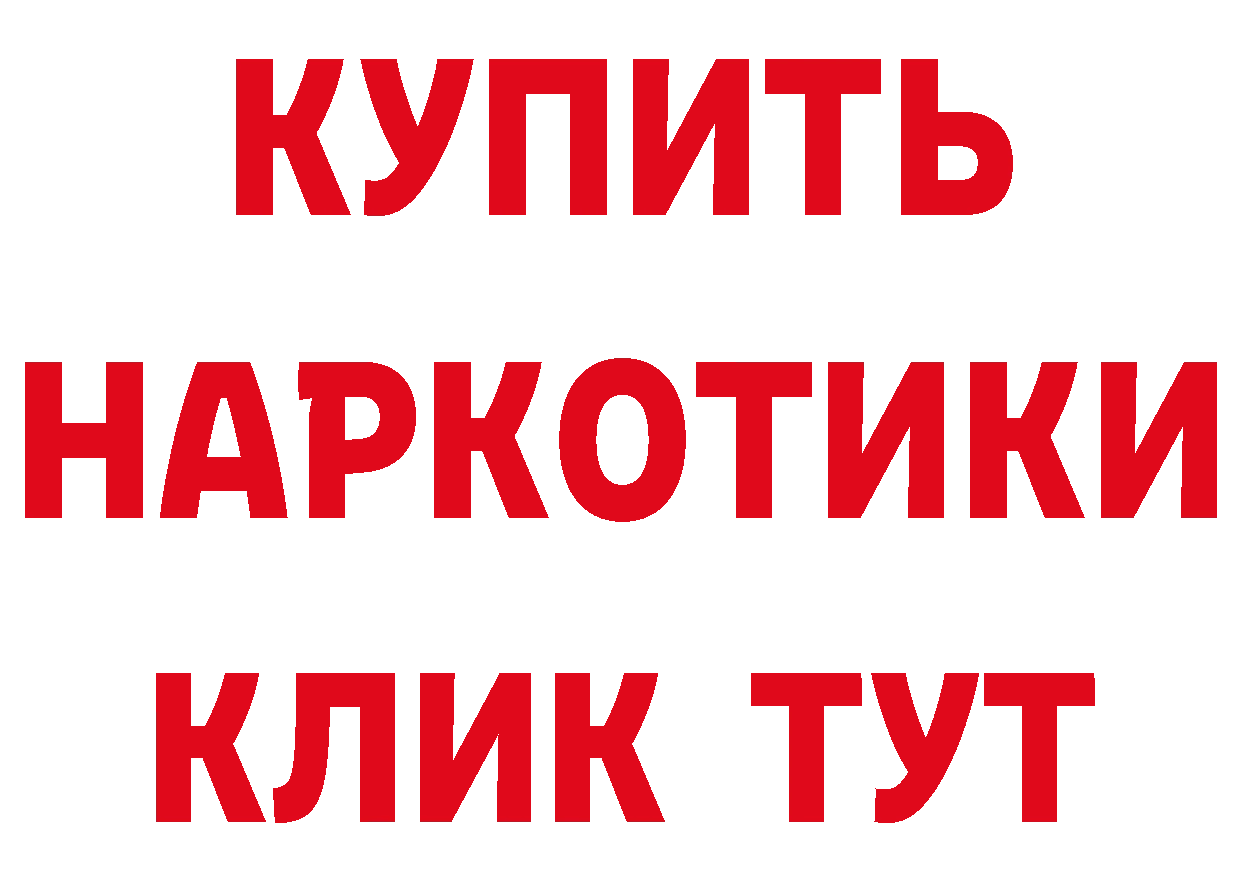 КУПИТЬ
НАРКОТИКИ
КЛИК ТУТ